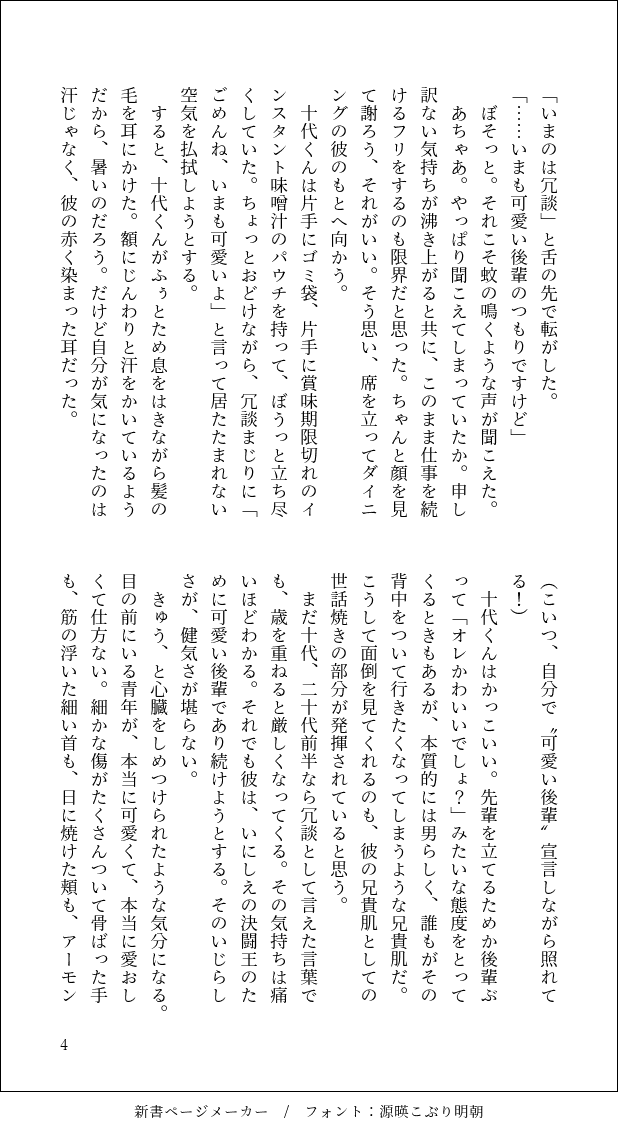 「いまのは冗談」と舌の先で転がした。

「……いまも可愛い後輩のつもりですけど」

ぼそっと。それこそ蚊の鳴くような声が聞こえた。

あちゃあ。やっぱり聞こえてしまっていたか。申し訳ない気持ちが沸き上がると共に、このまま仕事を続けるフリをするのも限界だと思った。ちゃんと顔を見て謝ろう、それがいい。そう思い、席を立ってダイニングの彼のもとへ向かう。

十代くんは片手にゴミ袋、片手に賞味期限切れのインスタント味噌汁のパウチを持って、ぼうっと立ち尽くしていた。ちょっとおどけながら、冗談まじりに「ごめんね、いまも可愛いよ」と言って居たたまれない空気を払拭しようとする。

すると、十代くんがふぅとため息をはきながら髪の毛を耳にかけた。額にじんわりと汗をかいているようだから、暑いのだろう。だけど自分が気になったのは汗じゃなく、彼の赤く染まった耳だった。

(こいつ、自分で〝可愛い後輩〟宣言しながら照れてる!)

十代くんはかっこいい。先輩を立てるためか後輩ぶって「オレかわいいでしょ?」みたいな態度をとってくるときもあるが、本質的には男らしく、誰もがその背中をついて行きたくなってしまうような兄貴肌だ。こうして面倒を見てくれるのも、彼の兄貴肌としての世話焼きの部分が発揮されていると思う。

まだ十代、二十代前半なら冗談として言えた言葉でも、歳を重ねると厳しくなってくる。その気持ちは痛いほどわかる。それでも彼は、いにしえの決闘王のために可愛い後輩であり続けようとする。そのいじらしさが、健気さが堪らない。

きゅう、と心臓をしめつけられたような気分になる。目の前にいる青年が、本当に可愛くて、本当に愛おしくて仕方ない。細かな傷がたくさんついて骨ばった手も、筋の浮いた細い首も、日に焼けた頬も、アーモン

4

新書ページメーカー / フォント:源暎こぶり明朝